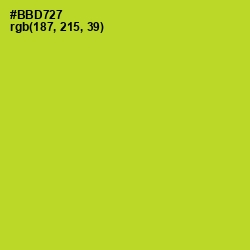 #BBD727
rgb(187, 215, 39)